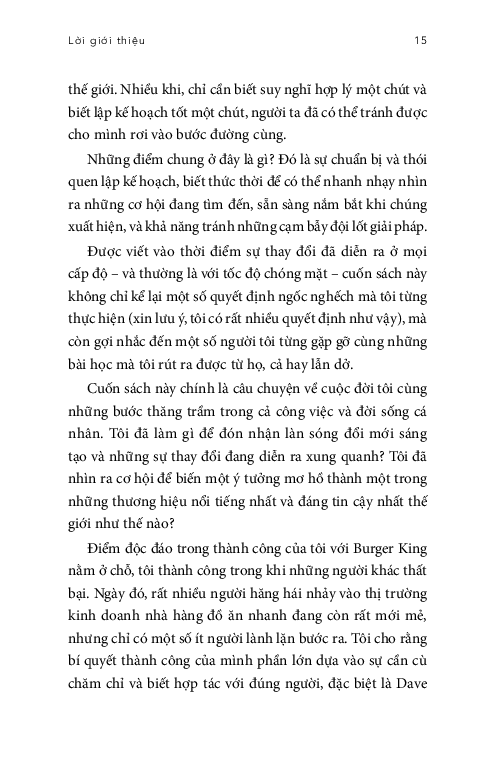 Lời giới thiệu 15

thế giới. Nhiều khi, chỉ cần biết suy nghĩ hợp lý một chút và biết lập kế hoạch tốt một chút, người ta đã có thể tránh được cho mình rơi vào bước đường cùng.

Những điểm chung ở đây là gì? Đó là sự chuẩn bị và thói quen lập kế hoạch, biết thức thời để có thể nhanh nhạy nhìn ra những cơ hội đang tìm đến, sẵn sàng nắm bắt khi chúng xuất hiện, và khả năng tránh những cạm bẫy đội lốt giải pháp.

Được viết vào thời điểm sự thay đổi đã diễn ra ở mọi cấp độ – và thường là với tốc độ chóng mặt – cuốn sách này không chỉ kể lại một số quyết định ngốc nghếch mà tôi từng thực hiện (xin lưu ý, tôi có rất nhiều quyết định như vậy), mà còn gợi nhắc đến một số người tôi từng gặp gỡ cùng những bài học mà tôi rút ra được từ họ, cả hay lẫn dở.

Cuốn sách này chính là câu chuyện về cuộc đời tôi cùng những bước thăng trầm trong cả công việc và đời sống cá nhân. Tôi đã làm gì để đón nhận làn sóng đổi mới sáng tạo và những sự thay đổi đang diễn ra xung quanh? Tôi đã nhìn ra cơ hội để biến một ý tưởng mơ hồ thành một trong những thương hiệu nổi tiếng nhất và đáng tin cậy nhất thế giới như thế nào?

Điểm độc đáo trong thành công của tôi với Burger King nằm ở chỗ, tôi thành công trong khi những người khác thất bại. Ngày đó, rất nhiều người hăng hái nhảy vào thị trường kinh doanh nhà hàng đồ ăn nhanh đang còn rất mới mẻ, nhưng chỉ có một số ít người lành lặn bước ra. Tôi cho rằng bí quyết thành công của mình phần lớn dựa vào sự cần cù chăm chỉ và biết hợp tác với đúng người, đặc biệt là Dave